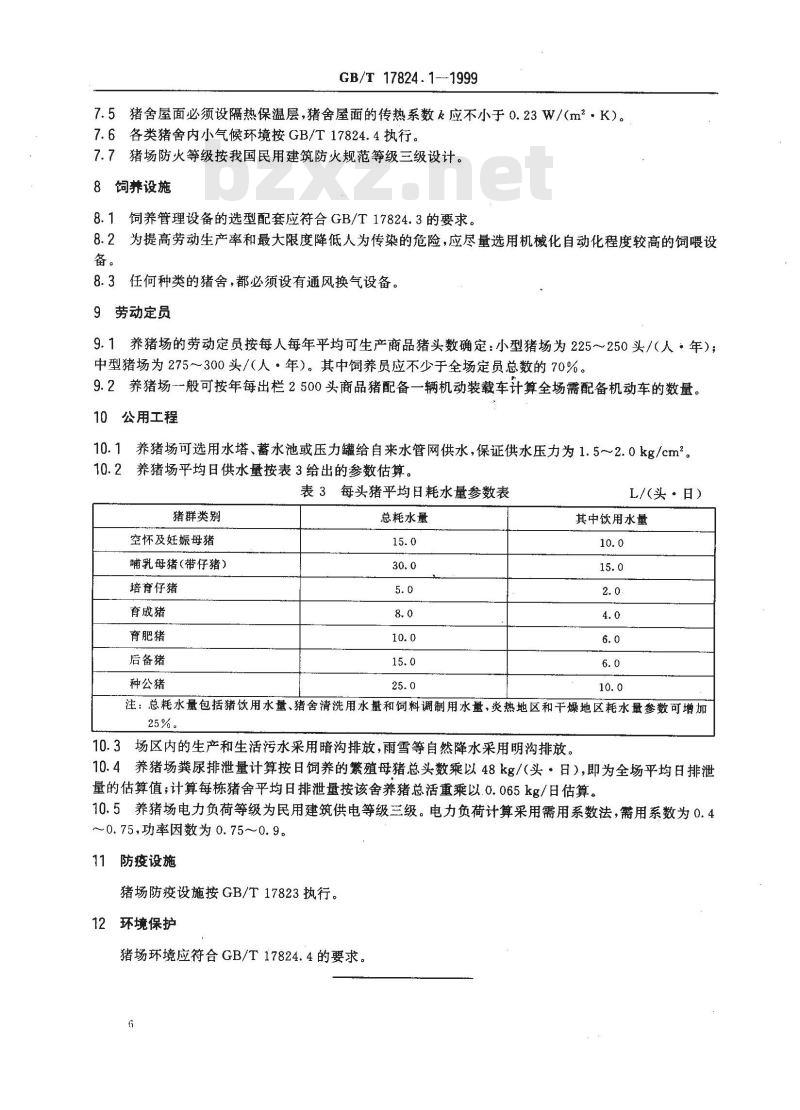 GB/T 17824.1—1999

7.5 猪舍屋面必须设隔热保温层，猪舍屋面的传热系数 $k$ 应不小于 0.23 W/(m²·K)。
7.6 各类猪舍内小气候环境按 GB/T 17824.4 执行。
7.7 猪场防火等级按我国民用建筑防火规范等级三级设计。

bzxz.net

8 饲养设施

8.1 饲养管理设备的选型配套应符合 GB/T 17824.3 的要求。
8.2 为提高劳动生产率和最大限度降低人为传染的危险，应尽量选用机械化自动化程度较高的饲喂设备。
8.3 任何种类的猪舍，都必须设有通风换气设备。

9 劳动定员

9.1 养猪场的劳动定员按每人每年平均可生产商品猪头数确定：小型猪场为 225～250 头/(人·年)；中型猪场为 275～300 头/(人·年)。其中饲养员应不少于全场定员总数的 70%。
9.2 养猪场一般可按年每出栏 2 500 头商品猪配备一辆机动装载车计算全场需配备机动车的数量。

10 公用工程

10.1 养猪场可选用水塔、蓄水池或压力罐给自来水管网供水，保证供水压力为 1.5～2.0 kg/cm²。
10.2 养猪场平均日供水量按表 3 给出的参数估算。

表 3 每头猪平均日耗水量参数表 L/(头·日)

| 猪群类别 | 总耗水量 | 其中饮用水量 |
|---|---|---|
| 空怀及妊娠母猪 | 15.0 | 10.0 |
| 哺乳母猪(带仔猪) | 30.0 | 15.0 |
| 培育仔猪 | 5.0 | 2.0 |
| 育成猪 | 8.0 | 4.0 |
| 育肥猪 | 10.0 | 6.0 |
| 后备猪 | 15.0 | 6.0 |
| 种公猪 | 25.0 | 10.0 |

注：总耗水量包括猪饮用水量、猪舍清洗用水量和饲料调制用水量，炎热地区和干燥地区耗水量参数可增加 25%。

10.3 场区内的生产和生活污水采用暗沟排放，雨雪等自然降水采用明沟排放。
10.4 养猪场粪尿排泄量计算按日饲养的繁殖母猪总头数乘以 48 kg/(头·日)，即为全场平均日排泄量的估算值；计算每栋猪舍平均日排泄量按该舍养猪总活重乘以 0.065 kg/日估算。
10.5 养猪场电力负荷等级为民用建筑供电等级三级。电力负荷计算采用需用系数法，需用系数为 0.4～0.75，功率因数为 0.75～0.9。

11 防疫设施

猪场防疫设施按 GB/T 17823 执行。

12 环境保护

猪场环境应符合 GB/T 17824.4 的要求。

6